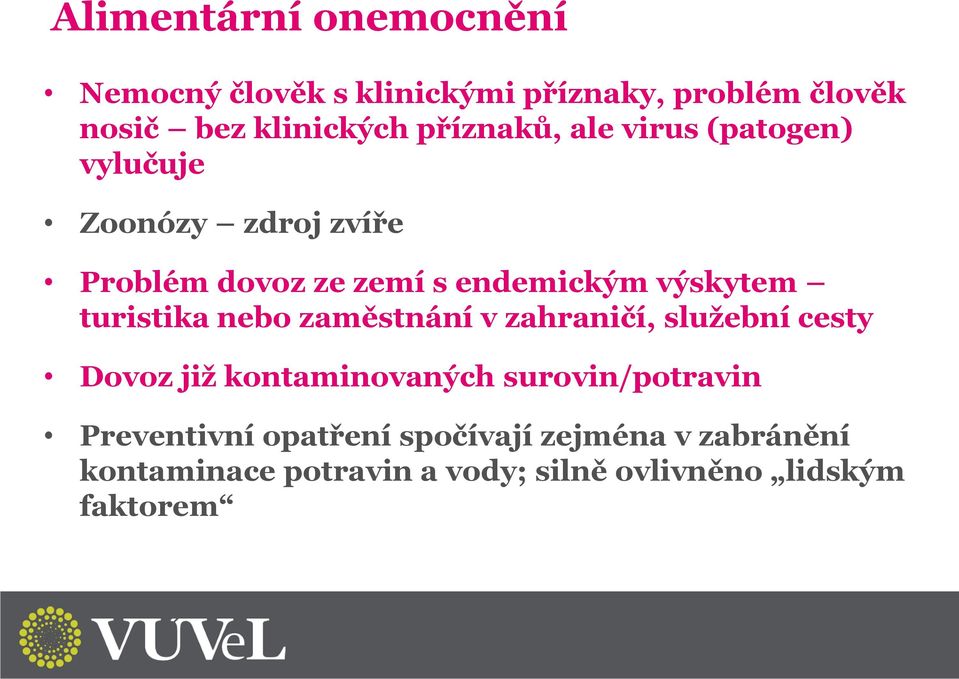 Alimentární onemocnění

• Nemocný člověk s klinickými příznaky, problém člověk nosič – bez klinických příznaků, ale virus (patogen) vylučuje

• Zoonózy – zdroj zvíře

• Problém dovoz ze zemí s endemickým výskytem – turistika nebo zaměstnání v zahraničí, služební cesty

• Dovoz již kontaminovaných surovin/potravin

• Preventivní opatření spočívají zejména v zabránění kontaminace potravin a vody; silně ovlivněno „lidským faktorem“

VÚVeL